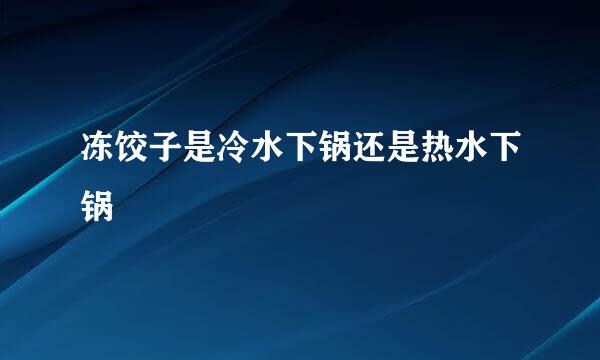 冻饺子是冷水下锅还是热水下锅